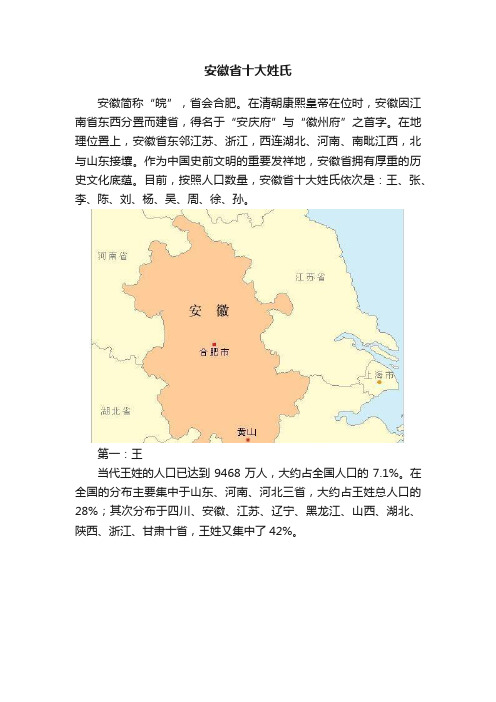 安徽省十大姓氏

安徽简称“皖”，省会合肥。在清朝康熙皇帝在位时，安徽因江南省东西分置而建省，得名于“安庆府”与“徽州府”之首字。在地理位置上，安徽省东邻江苏、浙江，西连湖北、河南、南毗江西，北与山东接壤。作为中国史前文明的重要发祥地，安徽省拥有厚重的历史文化底蕴。目前，按照人口数量，安徽省十大姓氏依次是：王、张、李、陈、刘、杨、吴、周、徐、孙。

河南省
江苏省
安徽
合肥市
上海市
湖北省
黄山

第一：王

当代王姓的人口已达到 9468 万人，大约占全国人口的 7.1%。在全国的分布主要集中于山东、河南、河北三省，大约占王姓总人口的 28%；其次分布于四川、安徽、江苏、辽宁、黑龙江、山西、湖北、陕西、浙江、甘肃十省，王姓又集中了 42%。